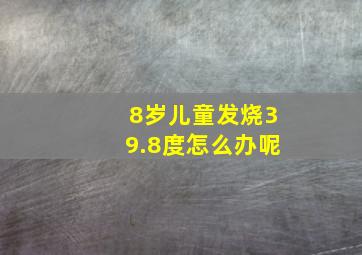 8岁儿童发烧39.8度怎么办呢